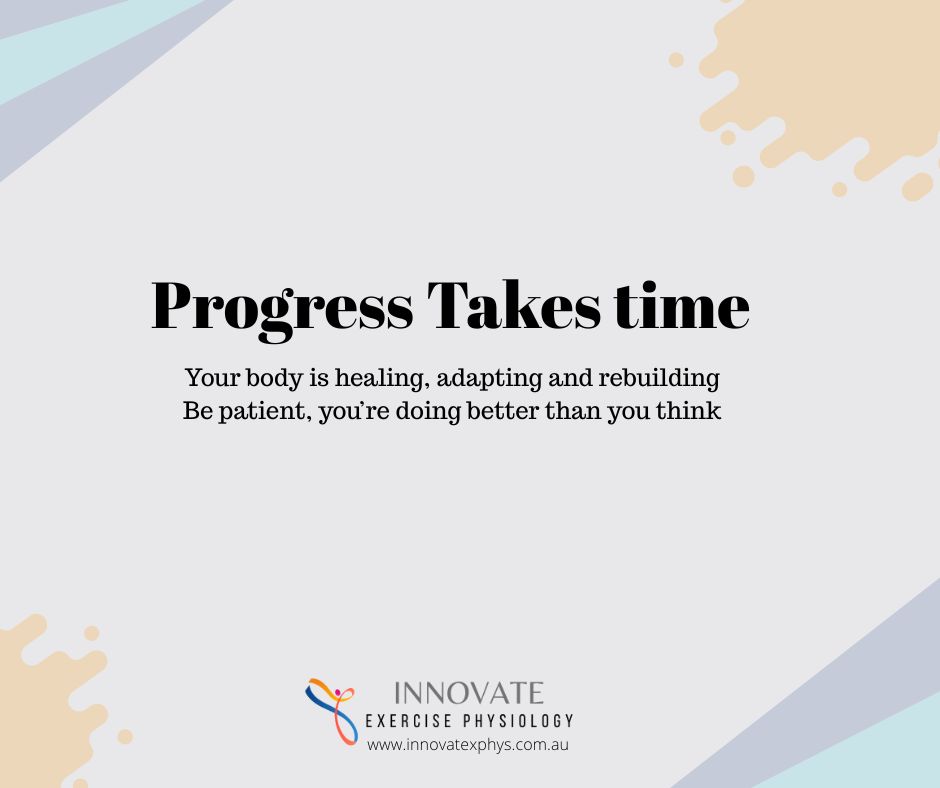 Progress Takes time

Your body is healing, adapting and rebuilding
Be patient, you're doing better than you think

INNOVATE
EXERCISE PHYSIOLOGY
www.innovatexphys.com.au